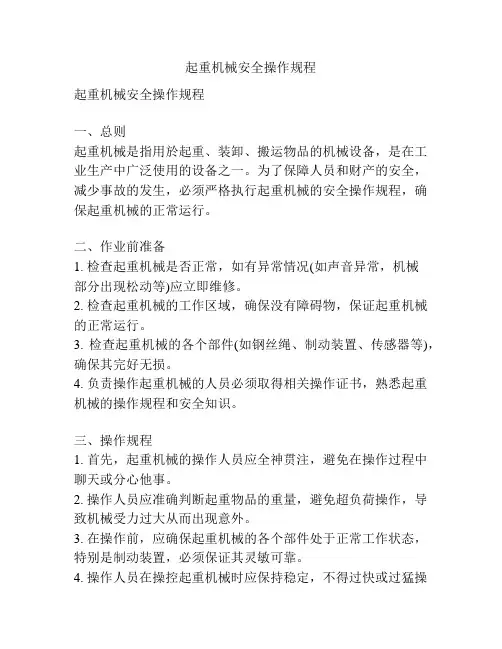 起重机械安全操作规程

起重机械安全操作规程

一、总则
起重机械是指用於起重、装卸、搬运物品的机械设备，是在工业生产中广泛使用的设备之一。为了保障人员和财产的安全，减少事故的发生，必须严格执行起重机械的安全操作规程，确保起重机械的正常运行。

二、作业前准备
1. 检查起重机械是否正常，如有异常情况(如声音异常，机械部分出现松动等)应立即维修。
2. 检查起重机械的工作区域，确保没有障碍物，保证起重机械的正常运行。
3. 检查起重机械的各个部件(如钢丝绳、制动装置、传感器等)，确保其完好无损。
4. 负责操作起重机械的人员必须取得相关操作证书，熟悉起重机械的操作规程和安全知识。

三、操作规程
1. 首先，起重机械的操作人员应全神贯注，避免在操作过程中聊天或分心他事。
2. 操作人员应准确判断起重物品的重量，避免超负荷操作，导致机械受力过大从而出现意外。
3. 在操作前，应确保起重机械的各个部件处于正常工作状态，特别是制动装置，必须保证其灵敏可靠。
4. 操作人员在操控起重机械时应保持稳定，不得过快或过猛操